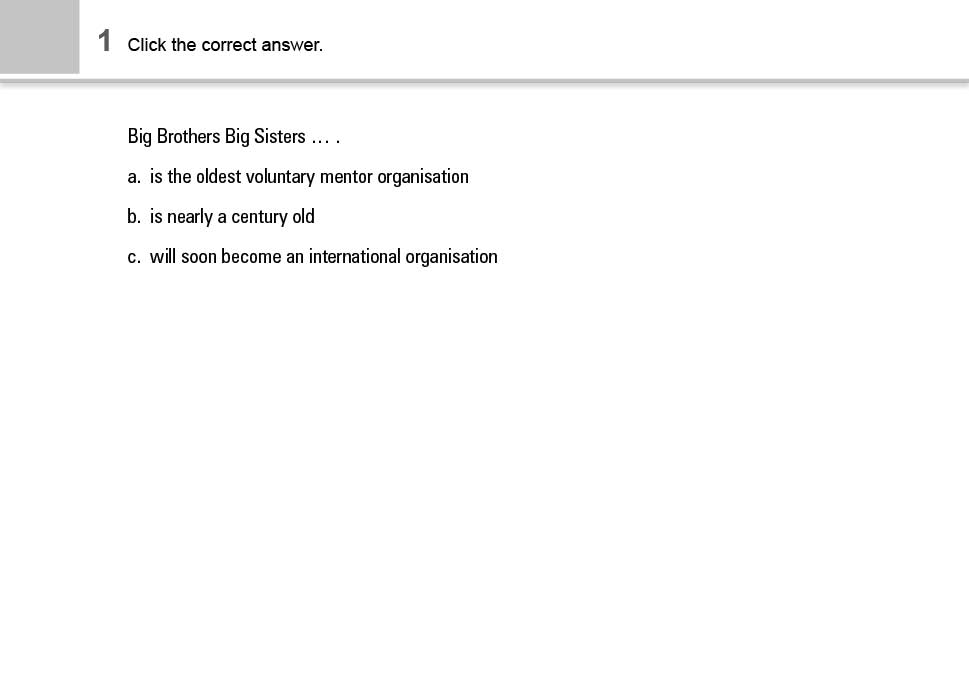 1 Click the correct answer.

Big Brothers Big Sisters … .

a. is the oldest voluntary mentor organisation

b. is nearly a century old

c. will soon become an international organisation